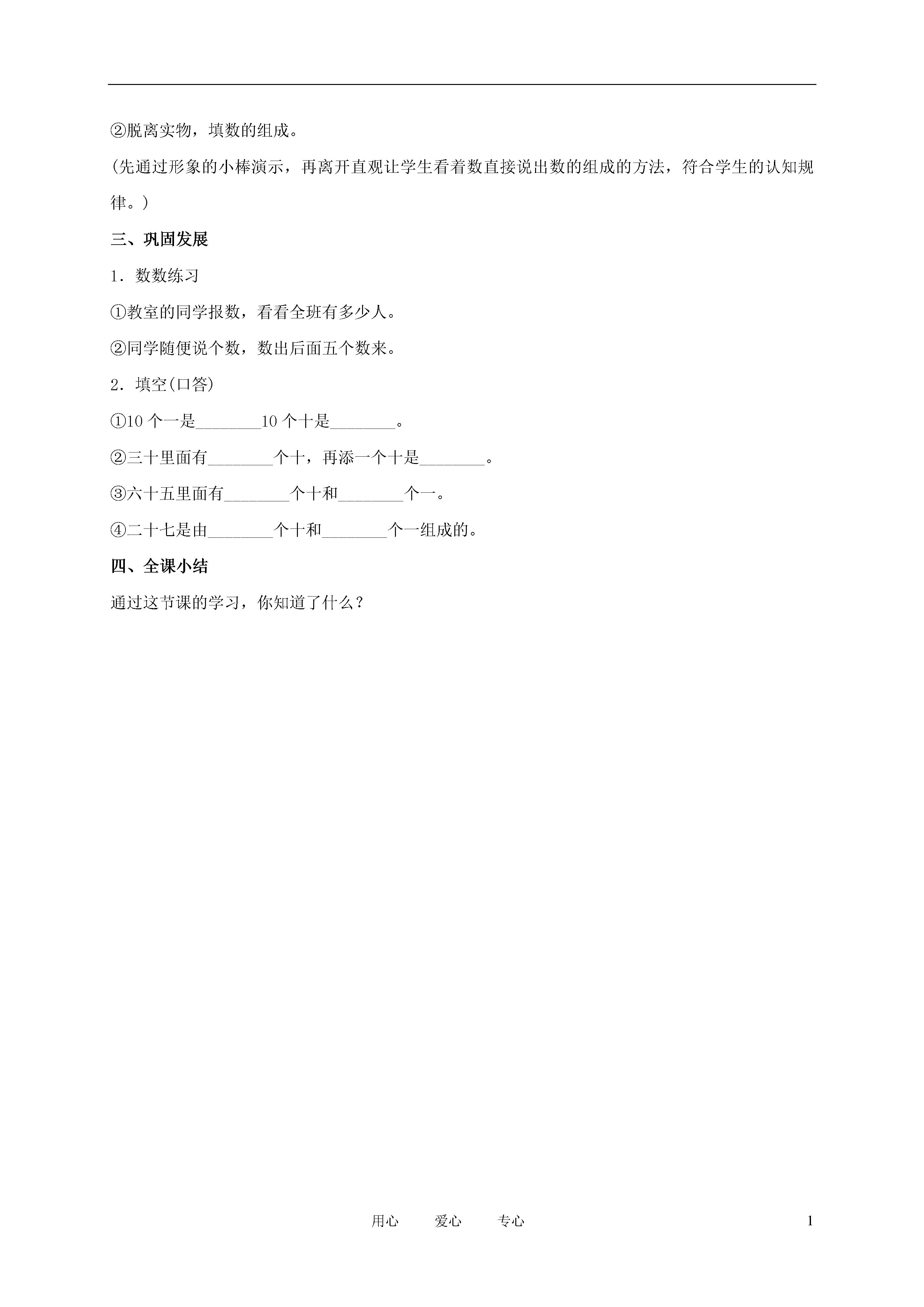 ②脱离实物，填数的组成。

(先通过形象的小棒演示，再离开直观让学生看着数直接说出数的组成的方法，符合学生的认知规律。)

三、巩固发展

1．数数练习

①教室的同学报数，看看全班有多少人。

②同学随便说个数，数出后面五个数来。

2．填空(口答)

①10 个一是________10 个十是________。

②三十里面有________个十，再添一个十是________。

③六十五里面有________个十和________个一。

④二十七是由________个十和________个一组成的。

四、全课小结

通过这节课的学习，你知道了什么？

用心 爱心 专心 1